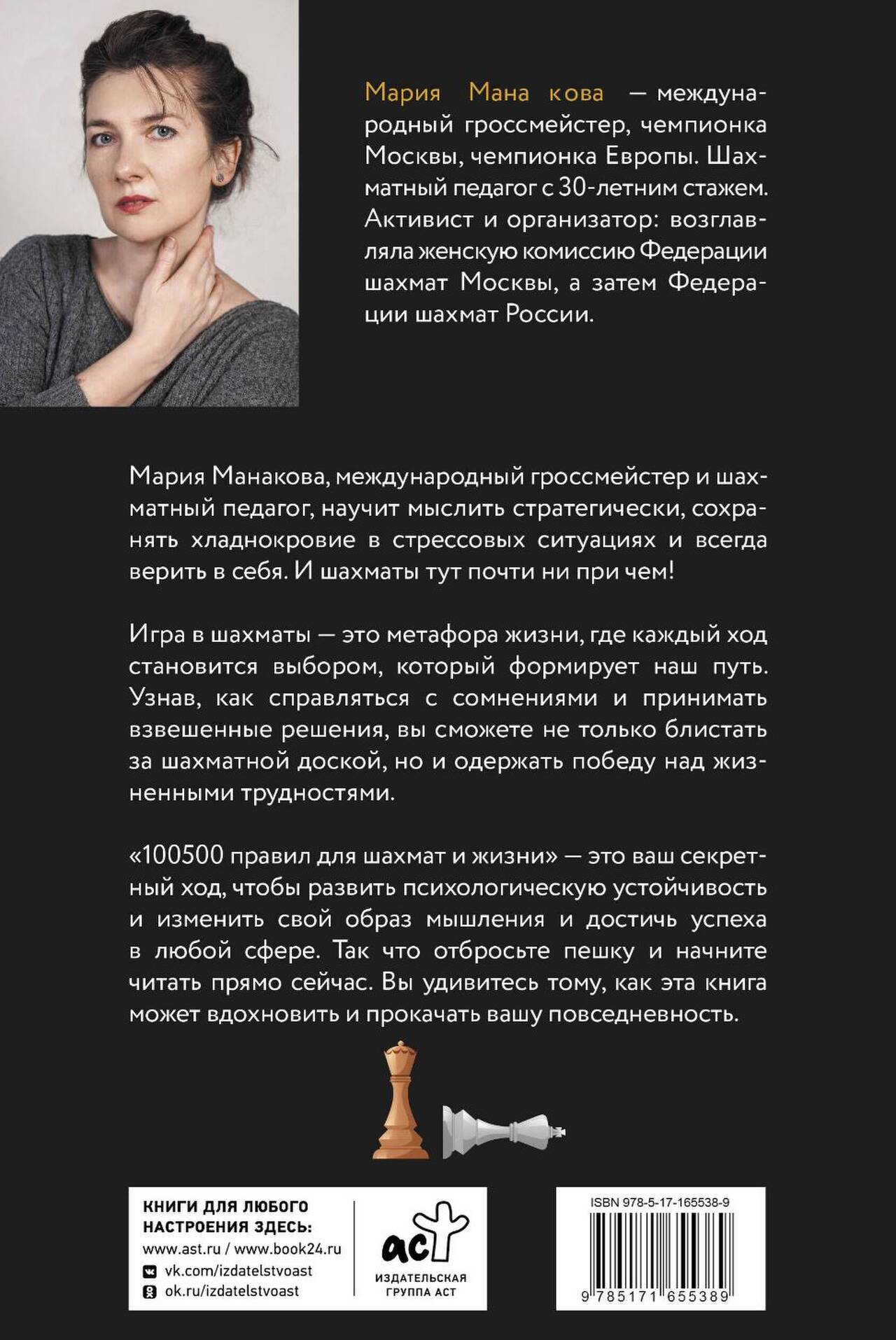 Мария Мана кова — международный гроссмейстер, чемпионка Москвы, чемпионка Европы. Шахматный педагог с 30-летним стажем. Активист и организатор: возглавляла женскую комиссию Федерации шахмат Москвы, а затем Федерации шахмат России.

Мария Манакова, международный гроссмейстер и шахматный педагог, научит мыслить стратегически, сохранять хладнокровие в стрессовых ситуациях и всегда верить в себя. И шахматы тут почти ни при чем!

Игра в шахматы — это метафора жизни, где каждый ход становится выбором, который формирует наш путь. Узнав, как справляться с сомнениями и принимать взвешенные решения, вы сможете не только блистать за шахматной доской, но и одержать победу над жизненными трудностями.

«100500 правил для шахмат и жизни» — это ваш секретный ход, чтобы развить психологическую устойчивость и изменить свой образ мышления и достичь успеха в любой сфере. Так что отбросьте пешку и начните читать прямо сейчас. Вы удивитесь тому, как эта книга может вдохновить и прокачать вашу повседневность.

КНИГИ ДЛЯ ЛЮБОГО НАСТРОЕНИЯ ЗДЕСЬ:
www.ast.ru / www.book24.ru
vk.com/izdatelstvoast
ok.ru/izdatelstvoast

аст
ИЗДАТЕЛЬСКАЯ ГРУППА АСТ

ISBN 978-5-17-165538-9
9 785171 655389